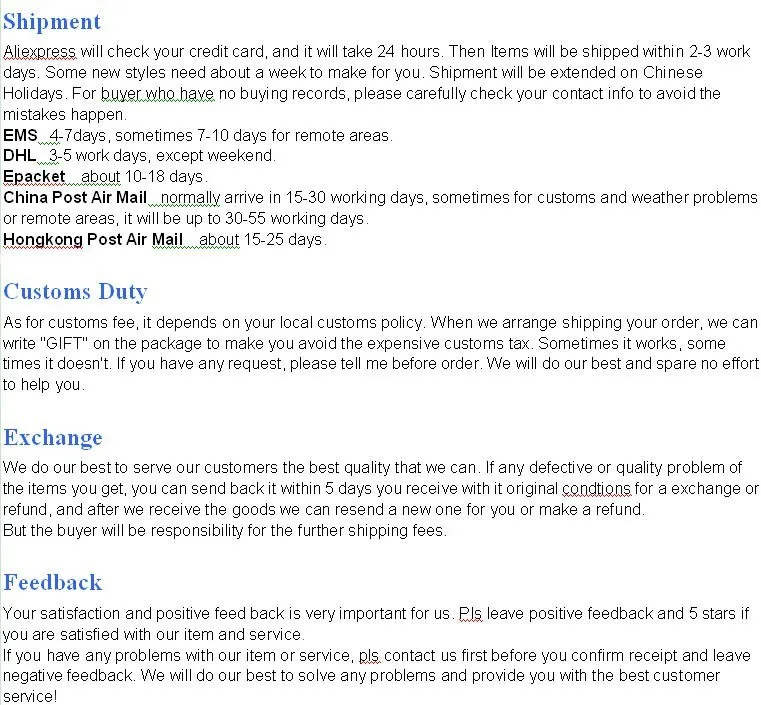 Shipment

Aliexpress will check your credit card, and it will take 24 hours. Then Items will be shipped within 2-3 work days. Some new styles need about a week to make for you. Shipment will be extended on Chinese Holidays. For buyer who have no buying records, please carefully check your contact info to avoid the mistakes happen.
EMS 4-7days, sometimes 7-10 days for remote areas.
DHL 3-5 work days, except weekend.
Epacket about 10-18 days.
China Post Air Mail normally arrive in 15-30 working days, sometimes for customs and weather problems or remote areas, it will be up to 30-55 working days.
Hongkong Post Air Mail about 15-25 days.

Customs Duty

As for customs fee, it depends on your local customs policy. When we arrange shipping your order, we can write "GIFT" on the package to make you avoid the expensive customs tax. Sometimes it works, some times it doesn't. If you have any request, please tell me before order. We will do our best and spare no effort to help you.

Exchange

We do our best to serve our customers the best quality that we can. If any defective or quality problem of the items you get, you can send back it within 5 days you receive with it original condtions for a exchange or refund, and after we receive the goods we can resend a new one for you or make a refund.
But the buyer will be responsibility for the further shipping fees.

Feedback

Your satisfaction and positive feed back is very important for us. Pls leave positive feedback and 5 stars if you are satisfied with our item and service.
If you have any problems with our item or service, pls contact us first before you confirm receipt and leave negative feedback. We will do our best to solve any problems and provide you with the best customer service!